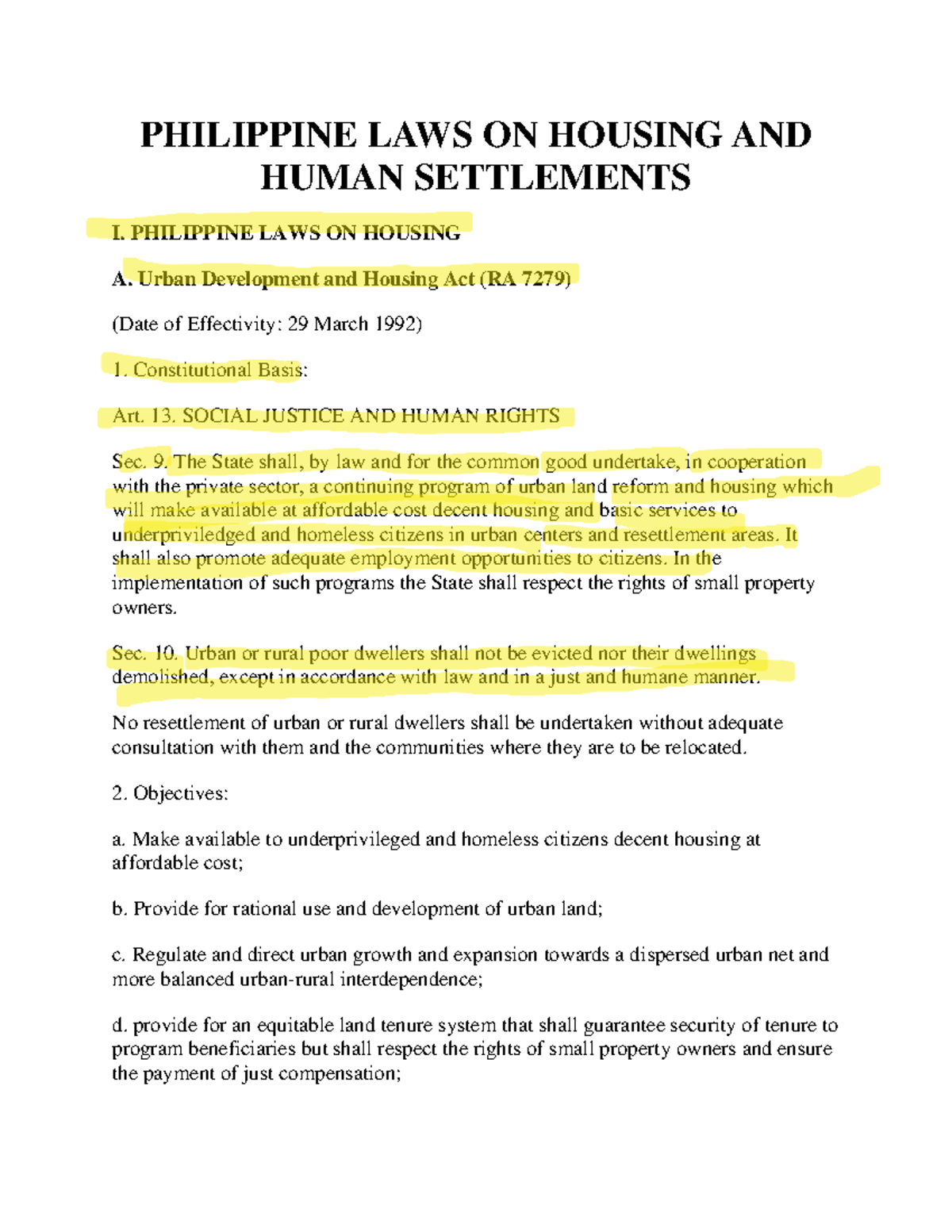 PHILIPPINE LAWS ON HOUSING AND HUMAN SETTLEMENTS

I. PHILIPPINE LAWS ON HOUSING

A. Urban Development and Housing Act (RA 7279)

(Date of Effectivity: 29 March 1992)

1. Constitutional Basis:

Art. 13. SOCIAL JUSTICE AND HUMAN RIGHTS

Sec. 9. The State shall, by law and for the common good undertake, in cooperation with the private sector, a continuing program of urban land reform and housing which will make available at affordable cost decent housing and basic services to underpriviledged and homeless citizens in urban centers and resettlement areas. It shall also promote adequate employment opportunities to citizens. In the implementation of such programs the State shall respect the rights of small property owners.

Sec. 10. Urban or rural poor dwellers shall not be evicted nor their dwellings demolished, except in accordance with law and in a just and humane manner.

No resettlement of urban or rural dwellers shall be undertaken without adequate consultation with them and the communities where they are to be relocated.

2. Objectives:

a. Make available to underprivileged and homeless citizens decent housing at affordable cost;

b. Provide for rational use and development of urban land;

c. Regulate and direct urban growth and expansion towards a dispersed urban net and more balanced urban-rural interdependence;

d. provide for an equitable land tenure system that shall guarantee security of tenure to program beneficiaries but shall respect the rights of small property owners and ensure the payment of just compensation;